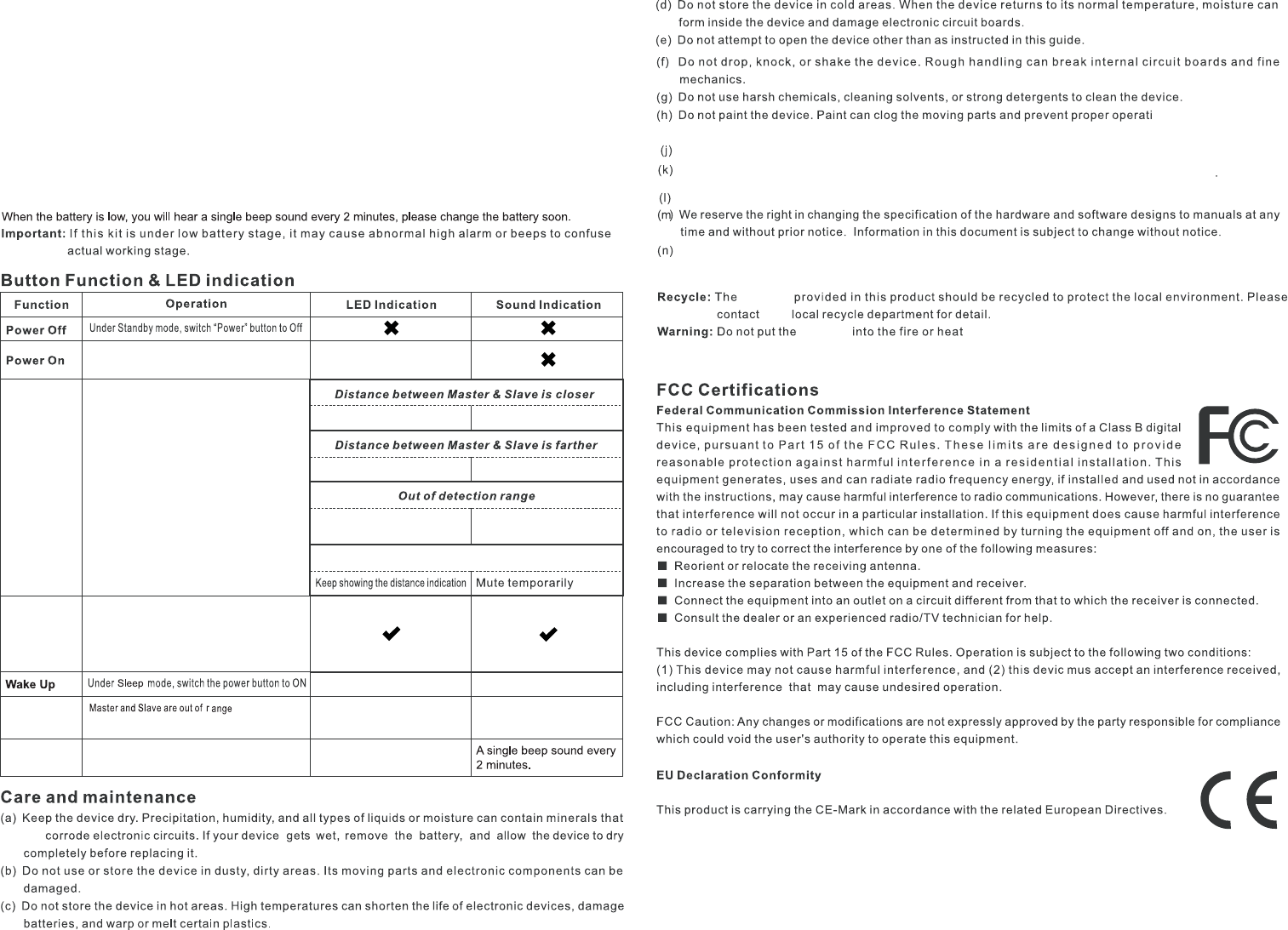 When the battery is low, you will hear a single beep sound every 2 minutes, please change the battery soon.
Important: If this kit is under low battery stage, it may cause abnormal high alarm or beeps to confuse actual working stage.

Button Function & LED indication

| Function | Operation | LED Indication | Sound Indication |
|---|---|---|---|
| Power Off | Under Standby mode, switch "Power" button to Off | ✖ | ✖ |
| Power On | | | ✖ |
| | | Distance between Master & Slave is closer | |
| | | | |
| | | Distance between Master & Slave is farther | |
| | | | |
| | | Out of detection range | |
| | | | |
| | | | |
| | | Keep showing the distance indication | Mute temporarily |
| | | ✔ | ✔ |
| Wake Up | Under Sleep mode, switch the power button to ON | | |
| | Master and Slave are out of range | | |
| | | | A single beep sound every 2 minutes. |

Care and maintenance
(a) Keep the device dry. Precipitation, humidity, and all types of liquids or moisture can contain minerals that corrode electronic circuits. If your device gets wet, remove the battery, and allow the device to dry completely before replacing it.
(b) Do not use or store the device in dusty, dirty areas. Its moving parts and electronic components can be damaged.
(c) Do not store the device in hot areas. High temperatures can shorten the life of electronic devices, damage batteries, and warp or melt certain plastics.
(d) Do not store the device in cold areas. When the device returns to its normal temperature, moisture can form inside the device and damage electronic circuit boards.
(e) Do not attempt to open the device other than as instructed in this guide.
(f) Do not drop, knock, or shake the device. Rough handling can break internal circuit boards and fine mechanics.
(g) Do not use harsh chemicals, cleaning solvents, or strong detergents to clean the device.
(h) Do not paint the device. Paint can clog the moving parts and prevent proper operati

(j)
(k)
.
(l)
(m) We reserve the right in changing the specification of the hardware and software designs to manuals at any time and without prior notice. Information in this document is subject to change without notice.
(n)

Recycle: The provided in this product should be recycled to protect the local environment. Please contact local recycle department for detail.
Warning: Do not put the into the fire or heat

FCC Certifications
Federal Communication Commission Interference Statement
This equipment has been tested and improved to comply with the limits of a Class B digital device, pursuant to Part 15 of the FCC Rules. These limits are designed to provide reasonable protection against harmful interference in a residential installation. This equipment generates, uses and can radiate radio frequency energy, if installed and used not in accordance with the instructions, may cause harmful interference to radio communications. However, there is no guarantee that interference will not occur in a particular installation. If this equipment does cause harmful interference to radio or television reception, which can be determined by turning the equipment off and on, the user is encouraged to try to correct the interference by one of the following measures:
■ Reorient or relocate the receiving antenna.
■ Increase the separation between the equipment and receiver.
■ Connect the equipment into an outlet on a circuit different from that to which the receiver is connected.
■ Consult the dealer or an experienced radio/TV technician for help.

This device complies with Part 15 of the FCC Rules. Operation is subject to the following two conditions:
(1) This device may not cause harmful interference, and (2) this devic mus accept an interference received, including interference that may cause undesired operation.

FCC Caution: Any changes or modifications are not expressly approved by the party responsible for compliance which could void the user's authority to operate this equipment.

EU Declaration Conformity

This product is carrying the CE-Mark in accordance with the related European Directives.